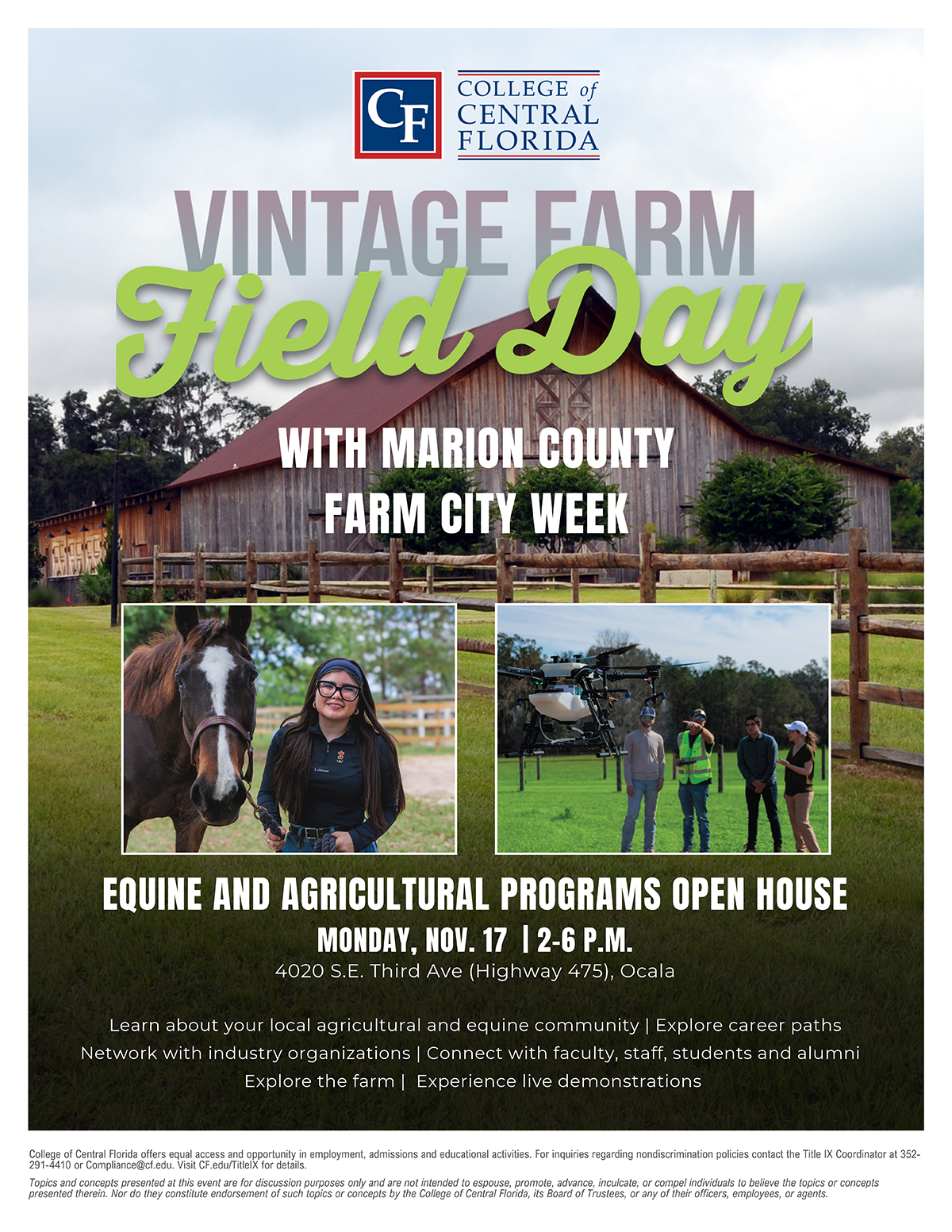 CF COLLEGE of CENTRAL FLORIDA

VINTAGE FARM
Field Day

WITH MARION COUNTY
FARM CITY WEEK

EQUINE AND AGRICULTURAL PROGRAMS OPEN HOUSE
MONDAY, NOV. 17 | 2-6 P.M.
4020 S.E. Third Ave (Highway 475), Ocala

Learn about your local agricultural and equine community | Explore career paths
Network with industry organizations | Connect with faculty, staff, students and alumni
Explore the farm | Experience live demonstrations

College of Central Florida offers equal access and opportunity in employment, admissions and educational activities. For inquiries regarding nondiscrimination policies contact the Title IX Coordinator at 352-291-4410 or Compliance@cf.edu. Visit CF.edu/TitleIX for details.

Topics and concepts presented at this event are for discussion purposes only and are not intended to espouse, promote, advance, inculcate, or compel individuals to believe the topics or concepts presented therein. Nor do they constitute endorsement of such topics or concepts by the College of Central Florida, its Board of Trustees, or any of their officers, employees, or agents.